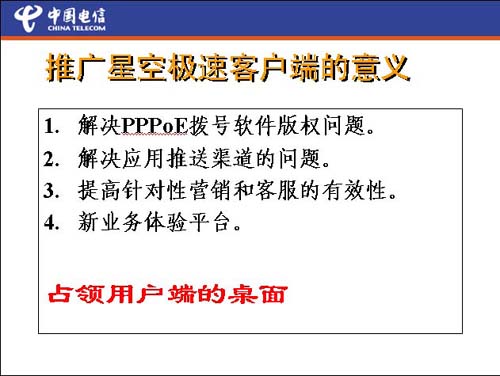 中国电信
CHINA TELECOM

推广星空极速客户端的意义

1. 解决PPPoE拨号软件版权问题。
2. 解决应用推送渠道的问题。
3. 提高针对性营销和客服的有效性。
4. 新业务体验平台。

占领用户端的桌面